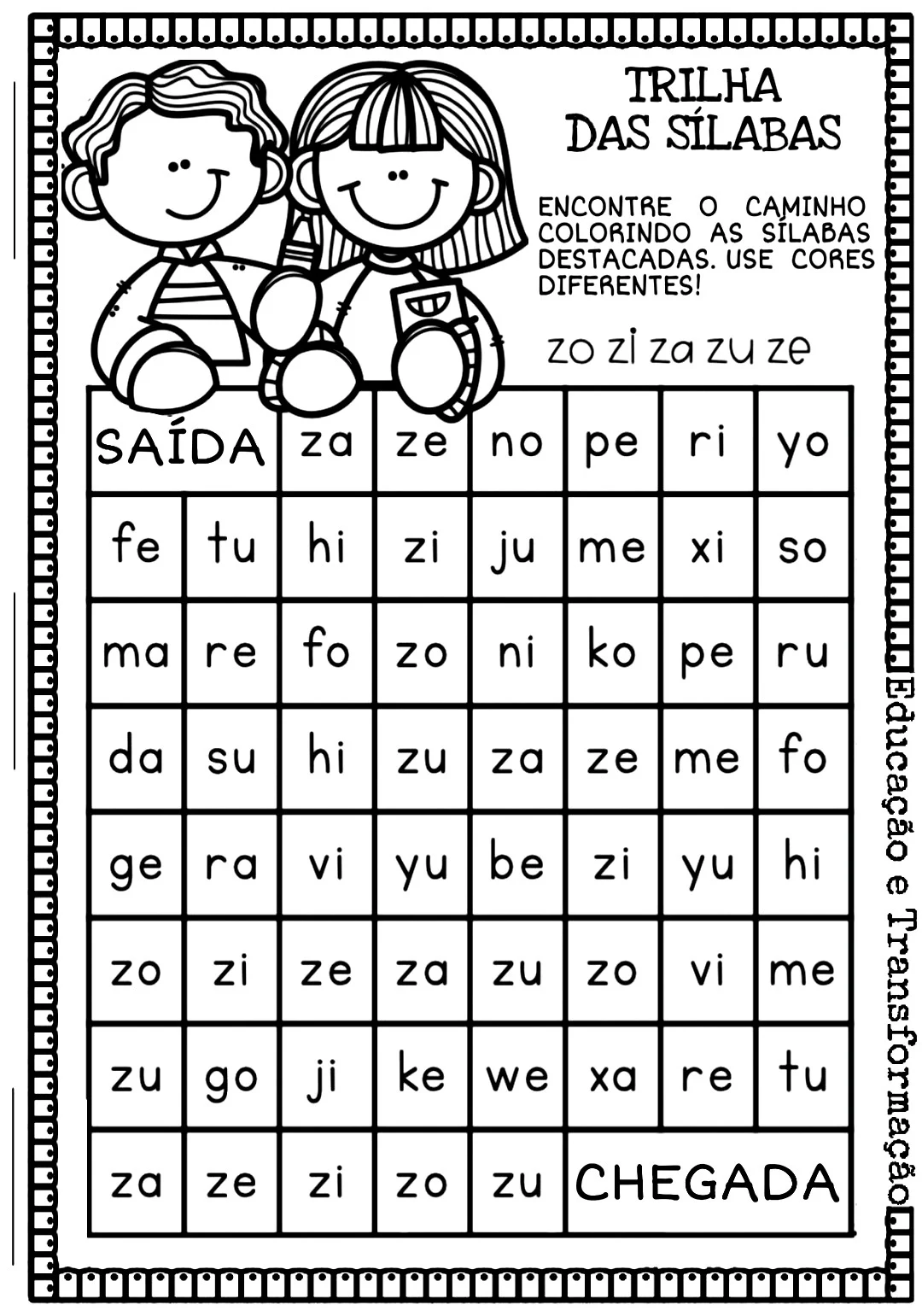 TRILHA
DAS SÍLABAS

ENCONTRE O CAMINHO COLORINDO AS SÍLABAS DESTACADAS. USE CORES DIFERENTES!

zo zi za zu ze

| SAÍDA | | za | ze | no | pe | ri | yo |
|---|---|---|---|---|---|---|---|
| fe | tu | hi | zi | ju | me | xi | so |
| ma | re | fo | zo | ni | ko | pe | ru |
| da | su | hi | zu | za | ze | me | fo |
| ge | ra | vi | yu | be | zi | yu | hi |
| zo | zi | ze | za | zu | zo | vi | me |
| zu | go | ji | ke | we | xa | re | tu |
| za | ze | zi | zo | zu | CHEGADA | | |

Educação e Transformação